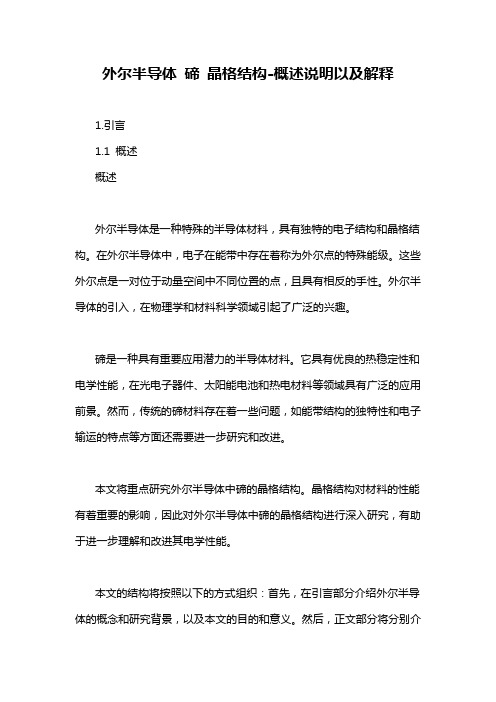 外尔半导体 碲 晶格结构-概述说明以及解释

1.引言

1.1 概述

概述

外尔半导体是一种特殊的半导体材料，具有独特的电子结构和晶格结构。在外尔半导体中，电子在能带中存在着称为外尔点的特殊能级。这些外尔点是一对位于动量空间中不同位置的点，且具有相反的手性。外尔半导体的引入，在物理学和材料科学领域引起了广泛的兴趣。

碲是一种具有重要应用潜力的半导体材料。它具有优良的热稳定性和电学性能，在光电子器件、太阳能电池和热电材料等领域具有广泛的应用前景。然而，传统的碲材料存在着一些问题，如能带结构的独特性和电子输运的特点等方面还需要进一步研究和改进。

本文将重点研究外尔半导体中碲的晶格结构。晶格结构对材料的性能有着重要的影响，因此对外尔半导体中碲的晶格结构进行深入研究，有助于进一步理解和改进其电学性能。

本文的结构将按照以下的方式组织：首先，在引言部分介绍外尔半导体的概念和研究背景，以及本文的目的和意义。然后，正文部分将分别介